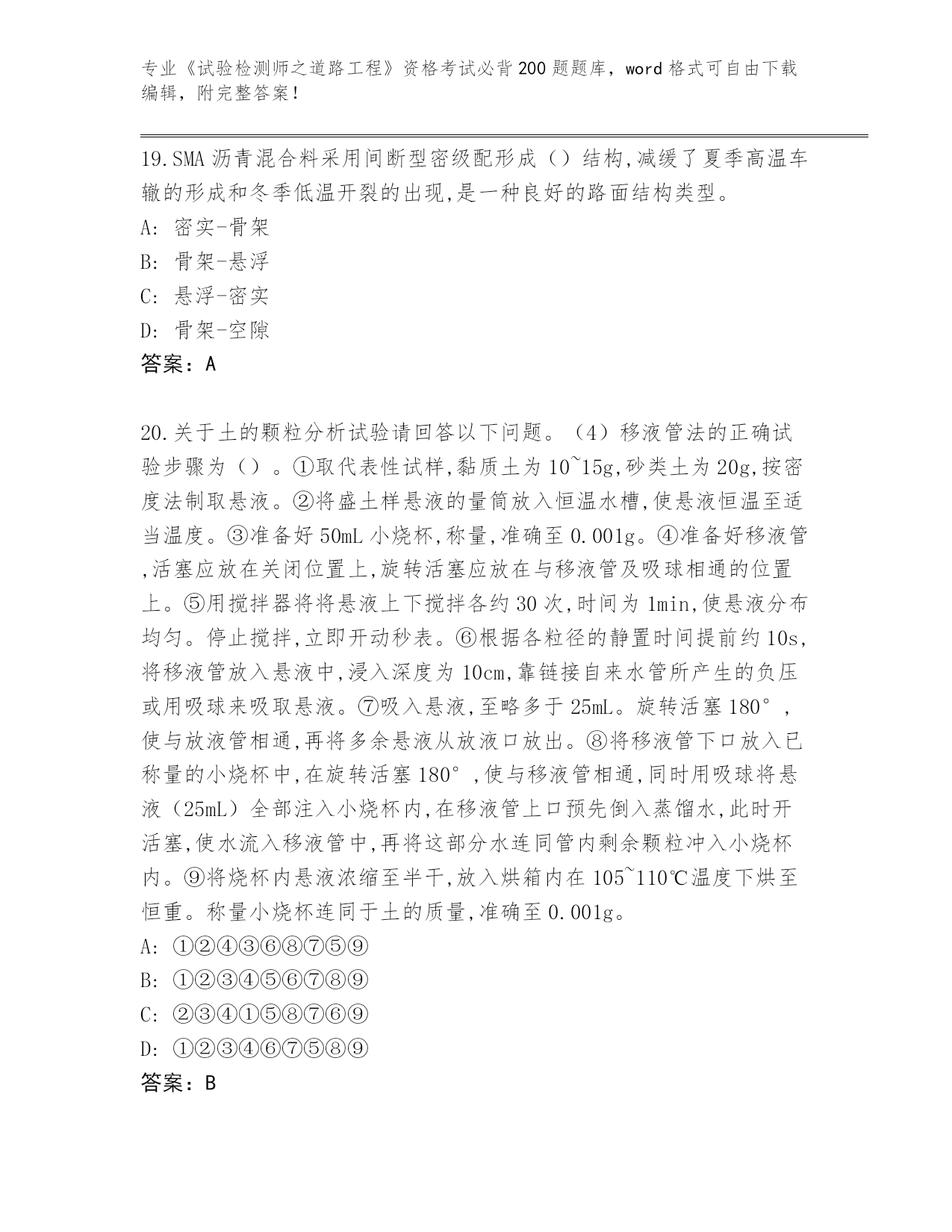 专业《试验检测师之道路工程》资格考试必背200题题库，word格式可自由下载编辑，附完整答案！

19.SMA沥青混合料采用间断型密级配形成（）结构,减缓了夏季高温车辙的形成和冬季低温开裂的出现,是一种良好的路面结构类型。

A: 密实-骨架

B: 骨架-悬浮

C: 悬浮-密实

D: 骨架-空隙

答案：A

20.关于土的颗粒分析试验请回答以下问题。（4）移液管法的正确试验步骤为（）。①取代表性试样,黏质土为10~15g,砂类土为20g,按密度法制取悬液。②将盛土样悬液的量筒放入恒温水槽,使悬液恒温至适当温度。③准备好50mL小烧杯,称量,准确至0.001g。④准备好移液管,活塞应放在关闭位置上,旋转活塞应放在与移液管及吸球相通的位置上。⑤用搅拌器将将悬液上下搅拌各约30次,时间为1min,使悬液分布均匀。停止搅拌,立即开动秒表。⑥根据各粒径的静置时间提前约10s,将移液管放入悬液中,浸入深度为10cm,靠链接自来水管所产生的负压或用吸球来吸取悬液。⑦吸入悬液,至略多于25mL。旋转活塞180°,使与放液管相通,再将多余悬液从放液口放出。⑧将移液管下口放入已称量的小烧杯中,在旋转活塞180°,使与移液管相通,同时用吸球将悬液（25mL）全部注入小烧杯内,在移液管上口预先倒入蒸馏水,此时开活塞,使水流入移液管中,再将这部分水连同管内剩余颗粒冲入小烧杯内。⑨将烧杯内悬液浓缩至半干,放入烘箱内在105~110℃温度下烘至恒重。称量小烧杯连同于土的质量,准确至0.001g。

A: ①②④③⑥⑧⑦⑤⑨

B: ①②③④⑤⑥⑦⑧⑨

C: ②③④①⑤⑧⑦⑥⑨

D: ①②③④⑥⑦⑤⑧⑨

答案：B